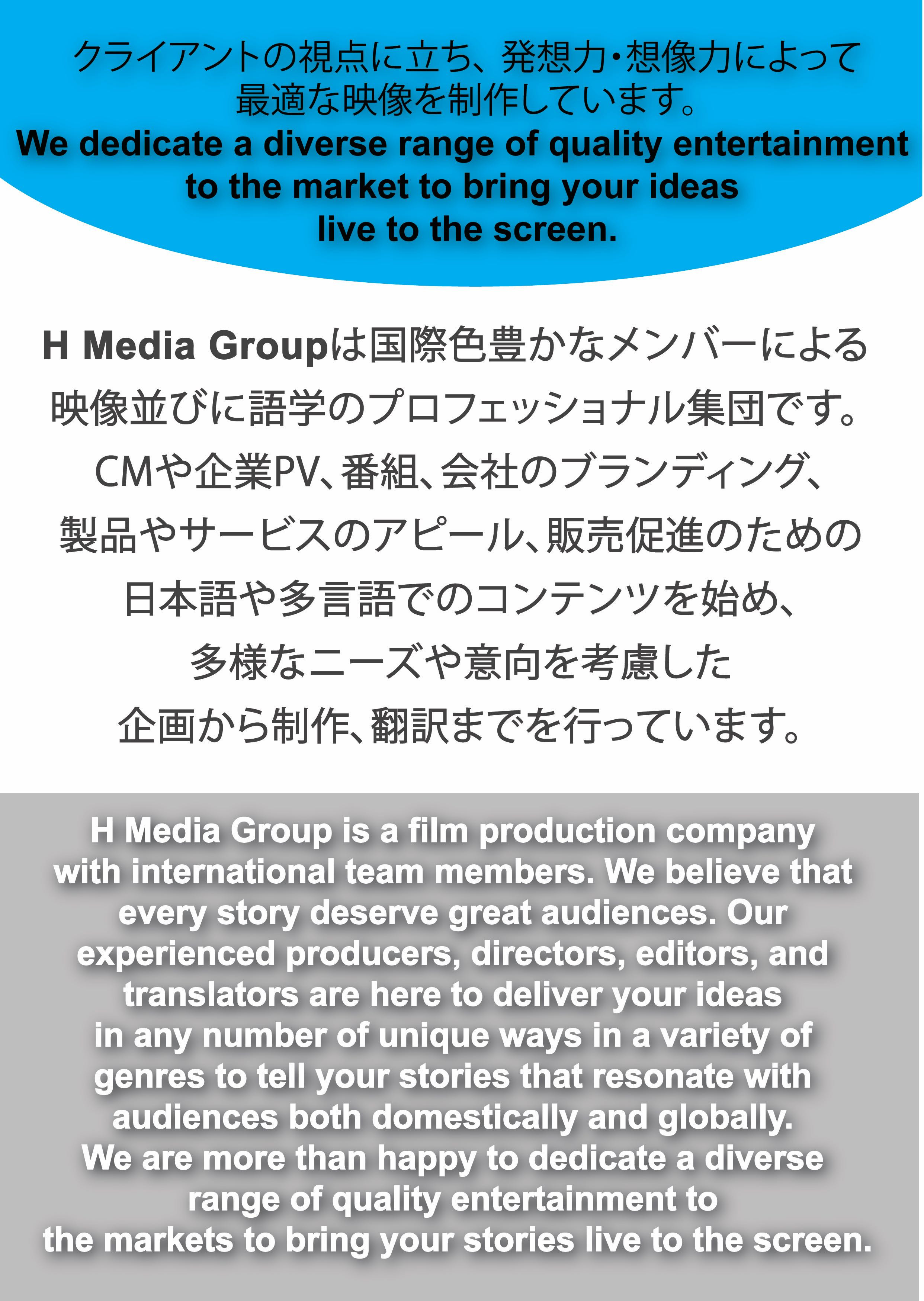 クライアントの視点に立ち、発想力・想像力によって最適な映像を制作しています。
We dedicate a diverse range of quality entertainment to the market to bring your ideas live to the screen.

H Media Groupは国際色豊かなメンバーによる映像並びに語学のプロフェッショナル集団です。CMや企業PV、番組、会社のブランディング、製品やサービスのアピール、販売促進のための日本語や多言語でのコンテンツを始め、多様なニーズや意向を考慮した企画から制作、翻訳までを行っています。

H Media Group is a film production company with international team members. We believe that every story deserve great audiences. Our experienced producers, directors, editors, and translators are here to deliver your ideas in any number of unique ways in a variety of genres to tell your stories that resonate with audiences both domestically and globally. We are more than happy to dedicate a diverse range of quality entertainment to the markets to bring your stories live to the screen.